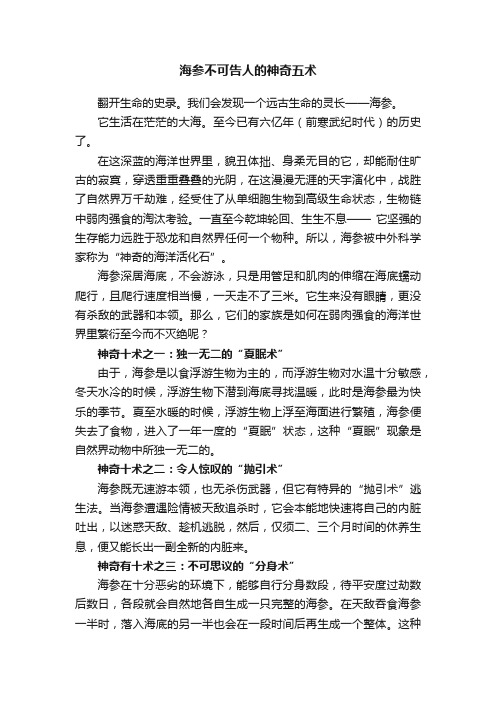 海参不可告人的神奇五术

翻开生命的史录。我们会发现一个远古生命的灵长——海参。

它生活在茫茫的大海。至今已有六亿年（前寒武纪时代）的历史了。

在这深蓝的海洋世界里，貌丑体拙、身柔无目的它，却能耐住旷古的寂寞，穿透重重叠叠的光阴，在这漫漫无涯的天宇演化中，战胜了自然界万千劫难，经受住了从单细胞生物到高级生命状态，生物链中弱肉强食的淘汰考验。一直至今乾坤轮回、生生不息—— 它坚强的生存能力远胜于恐龙和自然界任何一个物种。所以，海参被中外科学家称为“神奇的海洋活化石”。

海参深居海底，不会游泳，只是用管足和肌肉的伸缩在海底蠕动爬行，且爬行速度相当慢，一天走不了三米。它生来没有眼睛，更没有杀敌的武器和本领。那么，它们的家族是如何在弱肉强食的海洋世界里繁衍至今而不灭绝呢？

神奇十术之一：独一无二的“夏眠术”

由于，海参是以食浮游生物为主的，而浮游生物对水温十分敏感，冬天水冷的时候，浮游生物下潜到海底寻找温暖，此时是海参最为快乐的季节。夏至水暖的时候，浮游生物上浮至海面进行繁殖，海参便失去了食物，进入了一年一度的“夏眠”状态，这种“夏眠”现象是自然界动物中所独一无二的。

神奇十术之二：令人惊叹的“抛引术”

海参既无速游本领，也无杀伤武器，但它有特异的“抛引术”逃生法。当海参遭遇险情被天敌追杀时，它会本能地快速将自己的内脏吐出，以迷惑天敌、趁机逃脱，然后，仅须二、三个月时间的休养生息，便又能长出一副全新的内脏来。

神奇有十术之三：不可思议的“分身术”

海参在十分恶劣的环境下，能够自行分身数段，待平安度过劫数后数日，各段就会自然地各自生成一只完整的海参。在天敌吞食海参一半时，落入海底的另一半也会在一段时间后再生成一个整体。这种